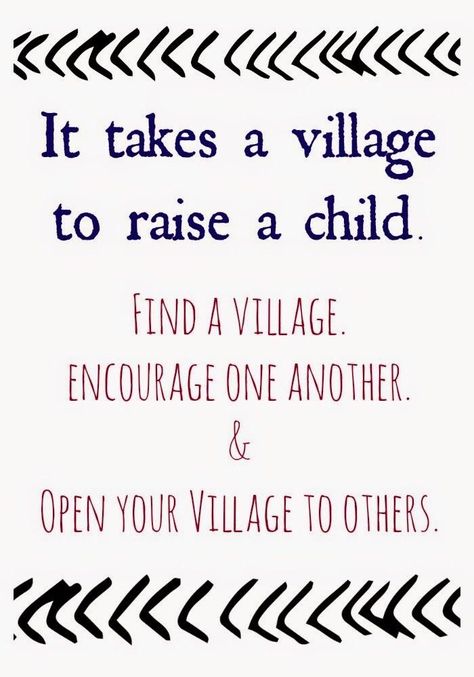 It takes a village to raise a child.

FIND A VILLAGE.
ENCOURAGE ONE ANOTHER.
&
OPEN YOUR VILLAGE TO OTHERS.